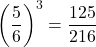 $\left(\frac{5}{6}\right)^3 = \frac{125}{216}$